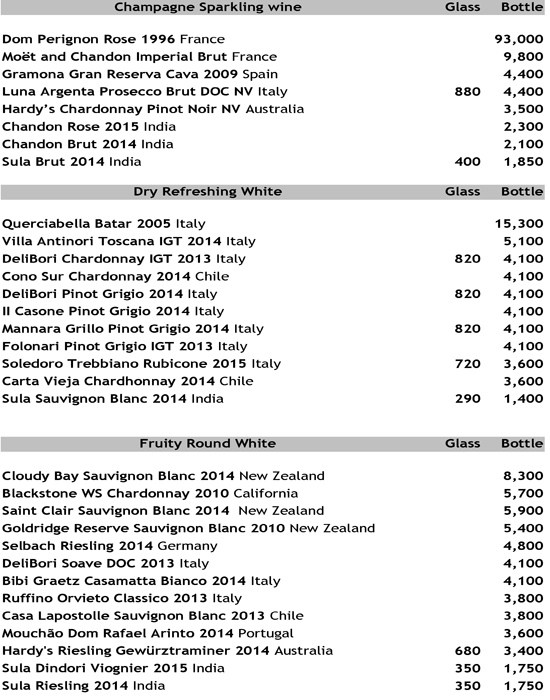 | Champagne Sparkling wine | Glass | Bottle |
|---|---|---|
| Dom Perignon Rose 1996 France | | 93,000 |
| Moët and Chandon Imperial Brut France | | 9,800 |
| Gramona Gran Reserva Cava 2009 Spain | | 4,400 |
| Luna Argenta Prosecco Brut DOC NV Italy | 880 | 4,400 |
| Hardy's Chardonnay Pinot Noir NV Australia | | 3,500 |
| Chandon Rose 2015 India | | 2,300 |
| Chandon Brut 2014 India | | 2,100 |
| Sula Brut 2014 India | 400 | 1,850 |

| Dry Refreshing White | Glass | Bottle |
|---|---|---|
| Querciabella Batar 2005 Italy | | 15,300 |
| Villa Antinori Toscana IGT 2014 Italy | | 5,100 |
| DeliBori Chardonnay IGT 2013 Italy | 820 | 4,100 |
| Cono Sur Chardonnay 2014 Chile | | 4,100 |
| DeliBori Pinot Grigio 2014 Italy | 820 | 4,100 |
| Il Casone Pinot Grigio 2014 Italy | | 4,100 |
| Mannara Grillo Pinot Grigio 2014 Italy | 820 | 4,100 |
| Folonari Pinot Grigio IGT 2013 Italy | | 4,100 |
| Soledoro Trebbiano Rubicone 2015 Italy | 720 | 3,600 |
| Carta Vieja Chardhonnay 2014 Chile | | 3,600 |
| Sula Sauvignon Blanc 2014 India | 290 | 1,400 |

| Fruity Round White | Glass | Bottle |
|---|---|---|
| Cloudy Bay Sauvignon Blanc 2014 New Zealand | | 8,300 |
| Blackstone WS Chardonnay 2010 California | | 5,700 |
| Saint Clair Sauvignon Blanc 2014 New Zealand | | 5,900 |
| Goldridge Reserve Sauvignon Blanc 2010 New Zealand | | 5,400 |
| Selbach Riesling 2014 Germany | | 4,800 |
| DeliBori Soave DOC 2013 Italy | | 4,100 |
| Bibi Graetz Casamatta Bianco 2014 Italy | | 4,100 |
| Ruffino Orvieto Classico 2013 Italy | | 3,800 |
| Casa Lapostolle Sauvignon Blanc 2013 Chile | | 3,800 |
| Mouchão Dom Rafael Arinto 2014 Portugal | | 3,600 |
| Hardy's Riesling Gewürztraminer 2014 Australia | 680 | 3,400 |
| Sula Dindori Viognier 2015 India | 350 | 1,750 |
| Sula Riesling 2014 India | 350 | 1,750 |